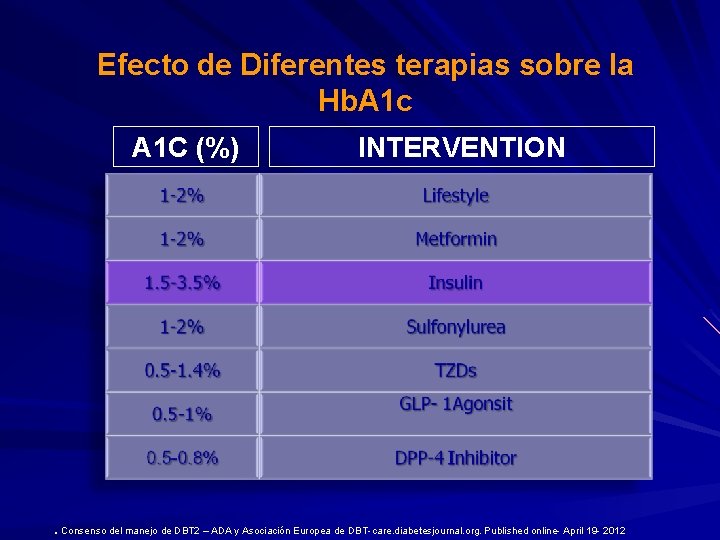 Efecto de Diferentes terapias sobre la HbA1c

| A1C (%) | INTERVENTION |
|---|---|
| 1-2% | Lifestyle |
| 1-2% | Metformin |
| 1.5-3.5% | Insulin |
| 1-2% | Sulfonylurea |
| 0.5-1.4% | TZDs |
| 0.5-1% | GLP- 1Agonsit |
| 0.5-0.8% | DPP-4 Inhibitor |

. Consenso del manejo de DBT2 – ADA y Asociación Europea de DBT- care.diabetesjournal.org. Published online- April 19- 2012